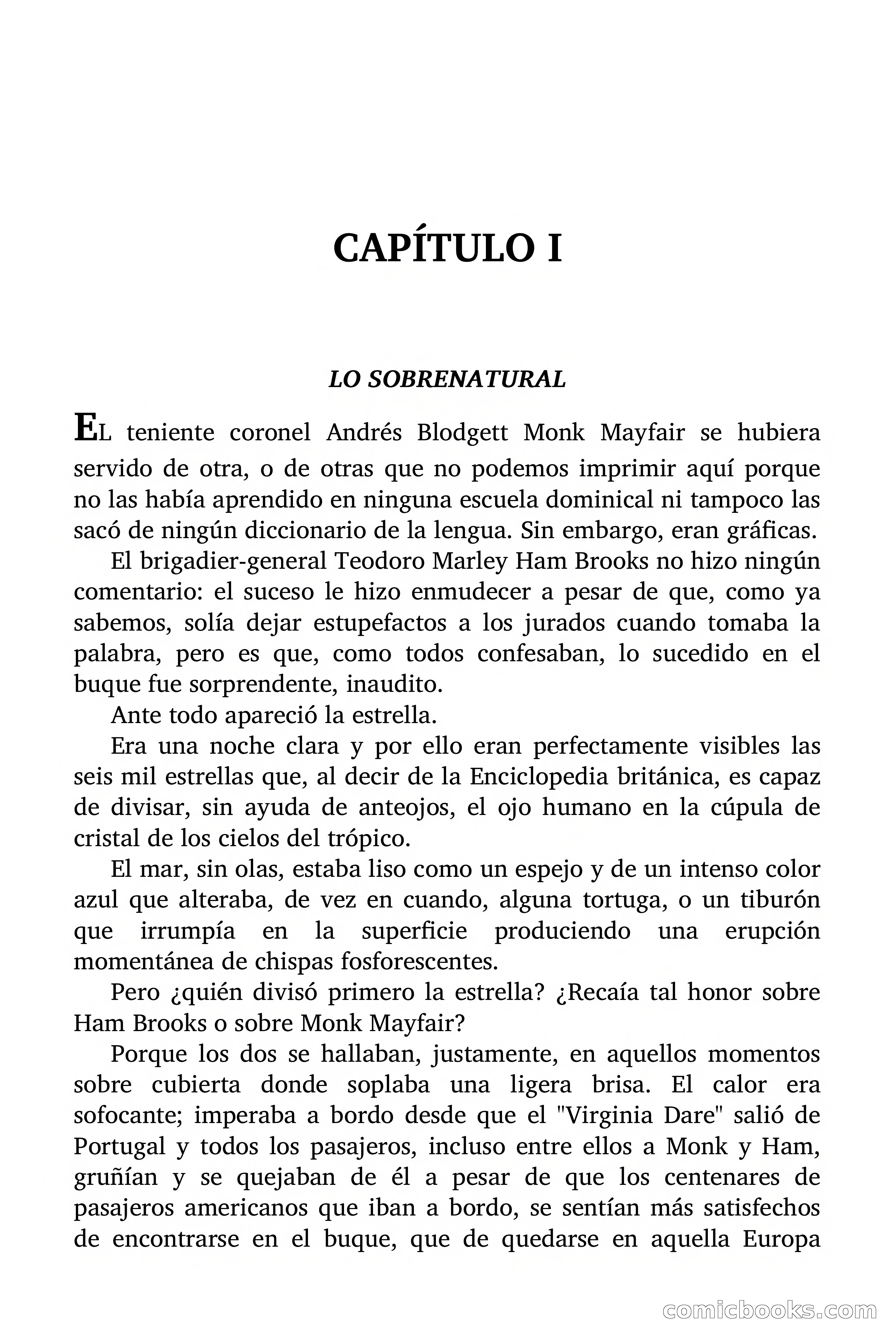 CAPÍTULO I

LO SOBRENATURAL

EL teniente coronel Andrés Blodgett Monk Mayfair se hubiera servido de otra, o de otras que no podemos imprimir aquí porque no las había aprendido en ninguna escuela dominical ni tampoco las sacó de ningún diccionario de la lengua. Sin embargo, eran gráficas.

El brigadier-general Teodoro Marley Ham Brooks no hizo ningún comentario: el suceso le hizo enmudecer a pesar de que, como ya sabemos, solía dejar estupefactos a los jurados cuando tomaba la palabra, pero es que, como todos confesaban, lo sucedido en el buque fue sorprendente, inaudito.

Ante todo apareció la estrella.

Era una noche clara y por ello eran perfectamente visibles las seis mil estrellas que, al decir de la Enciclopedia británica, es capaz de divisar, sin ayuda de anteojos, el ojo humano en la cúpula de cristal de los cielos del trópico.

El mar, sin olas, estaba liso como un espejo y de un intenso color azul que alteraba, de vez en cuando, alguna tortuga, o un tiburón que irrumpía en la superficie produciendo una erupción momentánea de chispas fosforescentes.

Pero ¿quién divisó primero la estrella? ¿Recaía tal honor sobre Ham Brooks o sobre Monk Mayfair?

Porque los dos se hallaban, justamente, en aquellos momentos sobre cubierta donde soplaba una ligera brisa. El calor era sofocante; imperaba a bordo desde que el "Virginia Dare" salió de Portugal y todos los pasajeros, incluso entre ellos a Monk y Ham, gruñían y se quejaban de él a pesar de que los centenares de pasajeros americanos que iban a bordo, se sentían más satisfechos de encontrarse en el buque, que de quedarse en aquella Europa

comicbooks.com